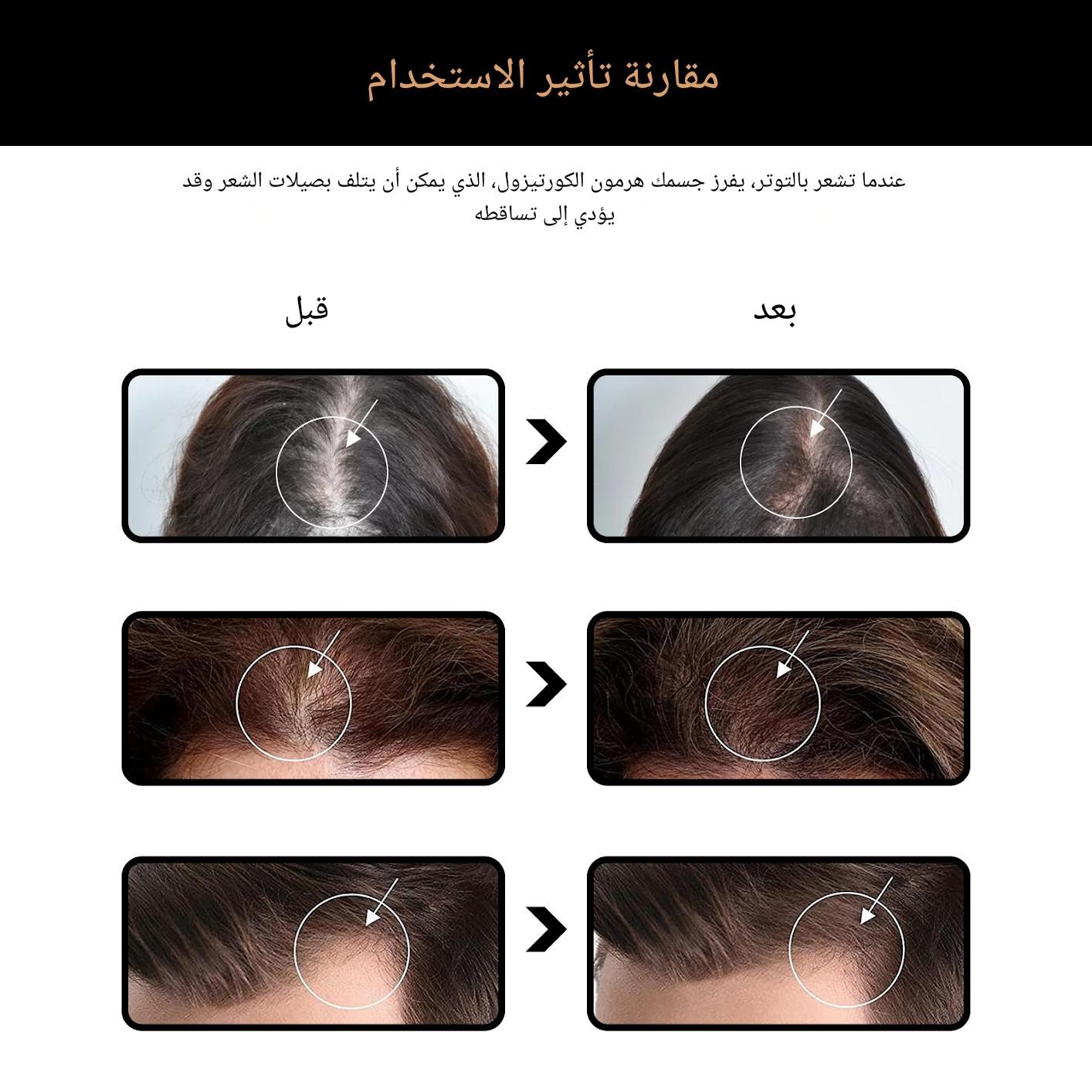 مقارنة تأثير الاستخدام

عندما تشعر بالتوتر، يفرز جسمك هرمون الكورتيزول، الذي يمكن أن يتلف بصيلات الشعر وقد يؤدي إلى تساقطه

بعد

قبل